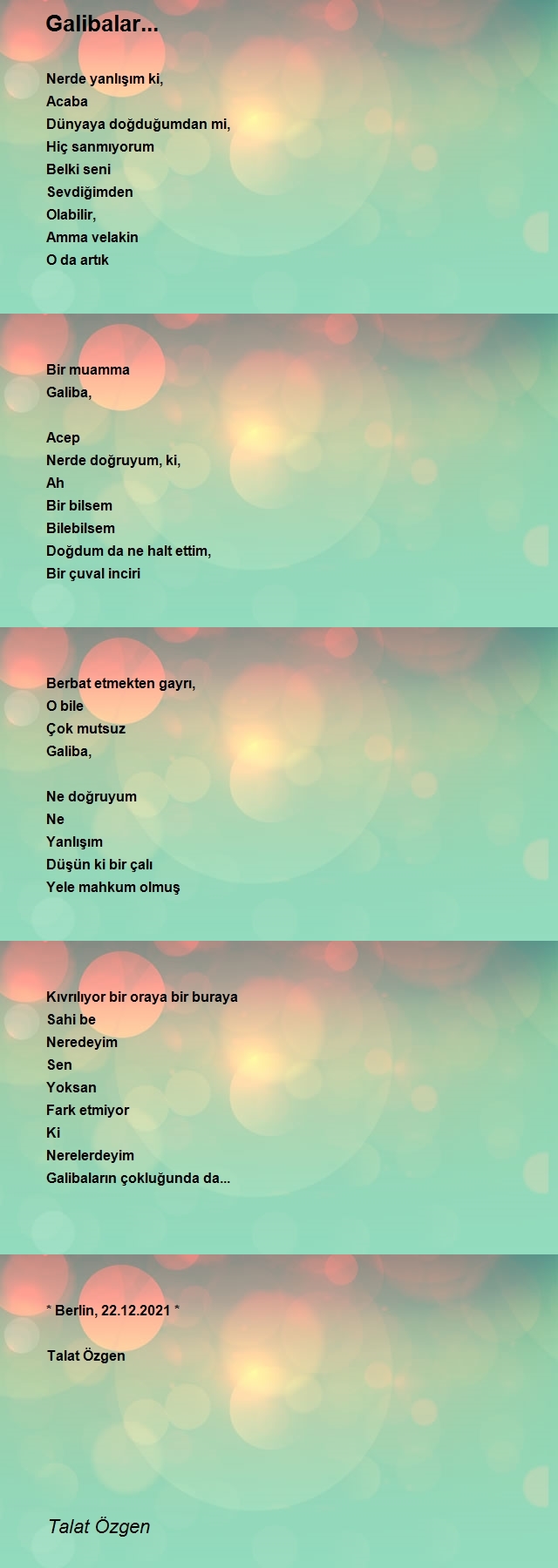 Galibalar...

Nerde yanlışım ki,
Acaba
Dünyaya doğduğumdan mi,
Hiç sanmıyorum
Belki seni
Sevdiğimden
Olabilir,
Amma velakin
O da artık

Bir muamma
Galiba,

Acep
Nerde doğruyum, ki,
Ah
Bir bilsem
Bilebilsem
Doğdum da ne halt ettim,
Bir çuval inciri

Berbat etmekten gayrı,
O bile
Çok mutsuz
Galiba,

Ne doğruyum
Ne
Yanlışım
Düşün ki bir çalı
Yele mahkum olmuş

Kıvrılıyor bir oraya bir buraya
Sahi be
Neredeyim
Sen
Yoksan
Fark etmiyor
Ki
Nerelerdeyim
Galibaların çokluğunda da...

* Berlin, 22.12.2021 *

Talat Özgen

Talat Özgen